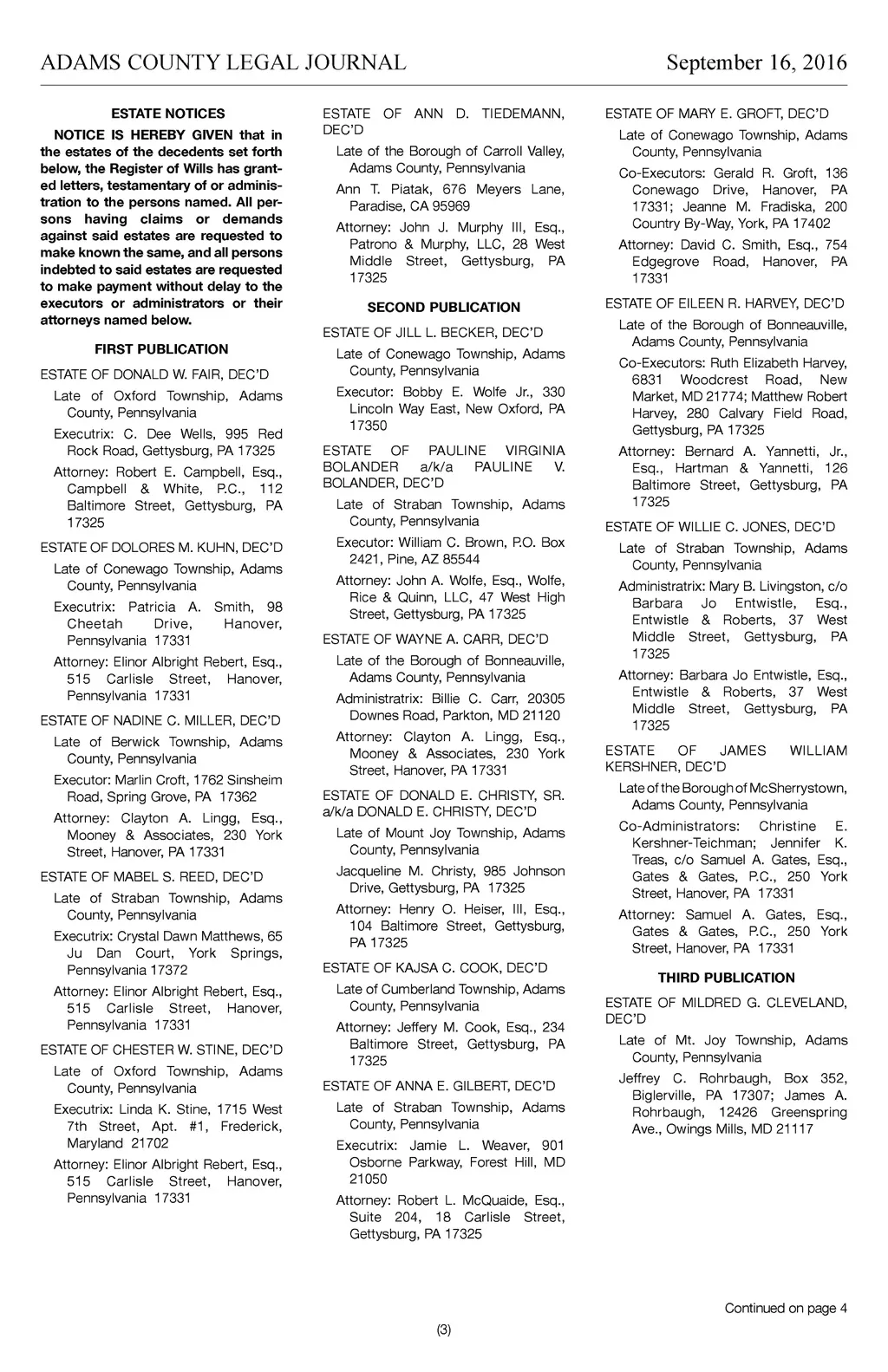 ADAMS COUNTY LEGAL JOURNAL September 16, 2016

ESTATE NOTICES

NOTICE IS HEREBY GIVEN that in the estates of the decedents set forth below, the Register of Wills has granted letters, testamentary of or administration to the persons named. All persons having claims or demands against said estates are requested to make known the same, and all persons indebted to said estates are requested to make payment without delay to the executors or administrators or their attorneys named below.

FIRST PUBLICATION

ESTATE OF DONALD W. FAIR, DEC'D

Late of Oxford Township, Adams County, Pennsylvania

Executrix: C. Dee Wells, 995 Red Rock Road, Gettysburg, PA 17325

Attorney: Robert E. Campbell, Esq., Campbell & White, P.C., 112 Baltimore Street, Gettysburg, PA 17325

ESTATE OF DOLORES M. KUHN, DEC'D

Late of Conewago Township, Adams County, Pennsylvania

Executrix: Patricia A. Smith, 98 Cheetah Drive, Hanover, Pennsylvania 17331

Attorney: Elinor Albright Rebert, Esq., 515 Carlisle Street, Hanover, Pennsylvania 17331

ESTATE OF NADINE C. MILLER, DEC'D

Late of Berwick Township, Adams County, Pennsylvania

Executor: Marlin Croft, 1762 Sinsheim Road, Spring Grove, PA 17362

Attorney: Clayton A. Lingg, Esq., Mooney & Associates, 230 York Street, Hanover, PA 17331

ESTATE OF MABEL S. REED, DEC'D

Late of Straban Township, Adams County, Pennsylvania

Executrix: Crystal Dawn Matthews, 65 Ju Dan Court, York Springs, Pennsylvania 17372

Attorney: Elinor Albright Rebert, Esq., 515 Carlisle Street, Hanover, Pennsylvania 17331

ESTATE OF CHESTER W. STINE, DEC'D

Late of Oxford Township, Adams County, Pennsylvania

Executrix: Linda K. Stine, 1715 West 7th Street, Apt. #1, Frederick, Maryland 21702

Attorney: Elinor Albright Rebert, Esq., 515 Carlisle Street, Hanover, Pennsylvania 17331

ESTATE OF ANN D. TIEDEMANN, DEC'D

Late of the Borough of Carroll Valley, Adams County, Pennsylvania

Ann T. Piatak, 676 Meyers Lane, Paradise, CA 95969

Attorney: John J. Murphy III, Esq., Patrono & Murphy, LLC, 28 West Middle Street, Gettysburg, PA 17325

SECOND PUBLICATION

ESTATE OF JILL L. BECKER, DEC'D

Late of Conewago Township, Adams County, Pennsylvania

Executor: Bobby E. Wolfe Jr., 330 Lincoln Way East, New Oxford, PA 17350

ESTATE OF PAULINE VIRGINIA BOLANDER a/k/a PAULINE V. BOLANDER, DEC'D

Late of Straban Township, Adams County, Pennsylvania

Executor: William C. Brown, P.O. Box 2421, Pine, AZ 85544

Attorney: John A. Wolfe, Esq., Wolfe, Rice & Quinn, LLC, 47 West High Street, Gettysburg, PA 17325

ESTATE OF WAYNE A. CARR, DEC'D

Late of the Borough of Bonneauville, Adams County, Pennsylvania

Administratrix: Billie C. Carr, 20305 Downes Road, Parkton, MD 21120

Attorney: Clayton A. Lingg, Esq., Mooney & Associates, 230 York Street, Hanover, PA 17331

ESTATE OF DONALD E. CHRISTY, SR. a/k/a DONALD E. CHRISTY, DEC'D

Late of Mount Joy Township, Adams County, Pennsylvania

Jacqueline M. Christy, 985 Johnson Drive, Gettysburg, PA 17325

Attorney: Henry O. Heiser, III, Esq., 104 Baltimore Street, Gettysburg, PA 17325

ESTATE OF KAJSA C. COOK, DEC'D

Late of Cumberland Township, Adams County, Pennsylvania

Attorney: Jeffery M. Cook, Esq., 234 Baltimore Street, Gettysburg, PA 17325

ESTATE OF ANNA E. GILBERT, DEC'D

Late of Straban Township, Adams County, Pennsylvania

Executrix: Jamie L. Weaver, 901 Osborne Parkway, Forest Hill, MD 21050

Attorney: Robert L. McQuaide, Esq., Suite 204, 18 Carlisle Street, Gettysburg, PA 17325

ESTATE OF MARY E. GROFT, DEC'D

Late of Conewago Township, Adams County, Pennsylvania

Co-Executors: Gerald R. Groft, 136 Conewago Drive, Hanover, PA 17331; Jeanne M. Fradiska, 200 Country By-Way, York, PA 17402

Attorney: David C. Smith, Esq., 754 Edgegrove Road, Hanover, PA 17331

ESTATE OF EILEEN R. HARVEY, DEC'D

Late of the Borough of Bonneauville, Adams County, Pennsylvania

Co-Executors: Ruth Elizabeth Harvey, 6831 Woodcrest Road, New Market, MD 21774; Matthew Robert Harvey, 280 Calvary Field Road, Gettysburg, PA 17325

Attorney: Bernard A. Yannetti, Jr., Esq., Hartman & Yannetti, 126 Baltimore Street, Gettysburg, PA 17325

ESTATE OF WILLIE C. JONES, DEC'D

Late of Straban Township, Adams County, Pennsylvania

Administratrix: Mary B. Livingston, c/o Barbara Jo Entwistle, Esq., Entwistle & Roberts, 37 West Middle Street, Gettysburg, PA 17325

Attorney: Barbara Jo Entwistle, Esq., Entwistle & Roberts, 37 West Middle Street, Gettysburg, PA 17325

ESTATE OF JAMES WILLIAM KERSHNER, DEC'D

Late of the Borough of McSherrystown, Adams County, Pennsylvania

Co-Administrators: Christine E. Kershner-Teichman; Jennifer K. Treas, c/o Samuel A. Gates, Esq., Gates & Gates, P.C., 250 York Street, Hanover, PA 17331

Attorney: Samuel A. Gates, Esq., Gates & Gates, P.C., 250 York Street, Hanover, PA 17331

THIRD PUBLICATION

ESTATE OF MILDRED G. CLEVELAND, DEC'D

Late of Mt. Joy Township, Adams County, Pennsylvania

Jeffrey C. Rohrbaugh, Box 352, Biglerville, PA 17307; James A. Rohrbaugh, 12426 Greenspring Ave., Owings Mills, MD 21117

Continued on page 4

(3)